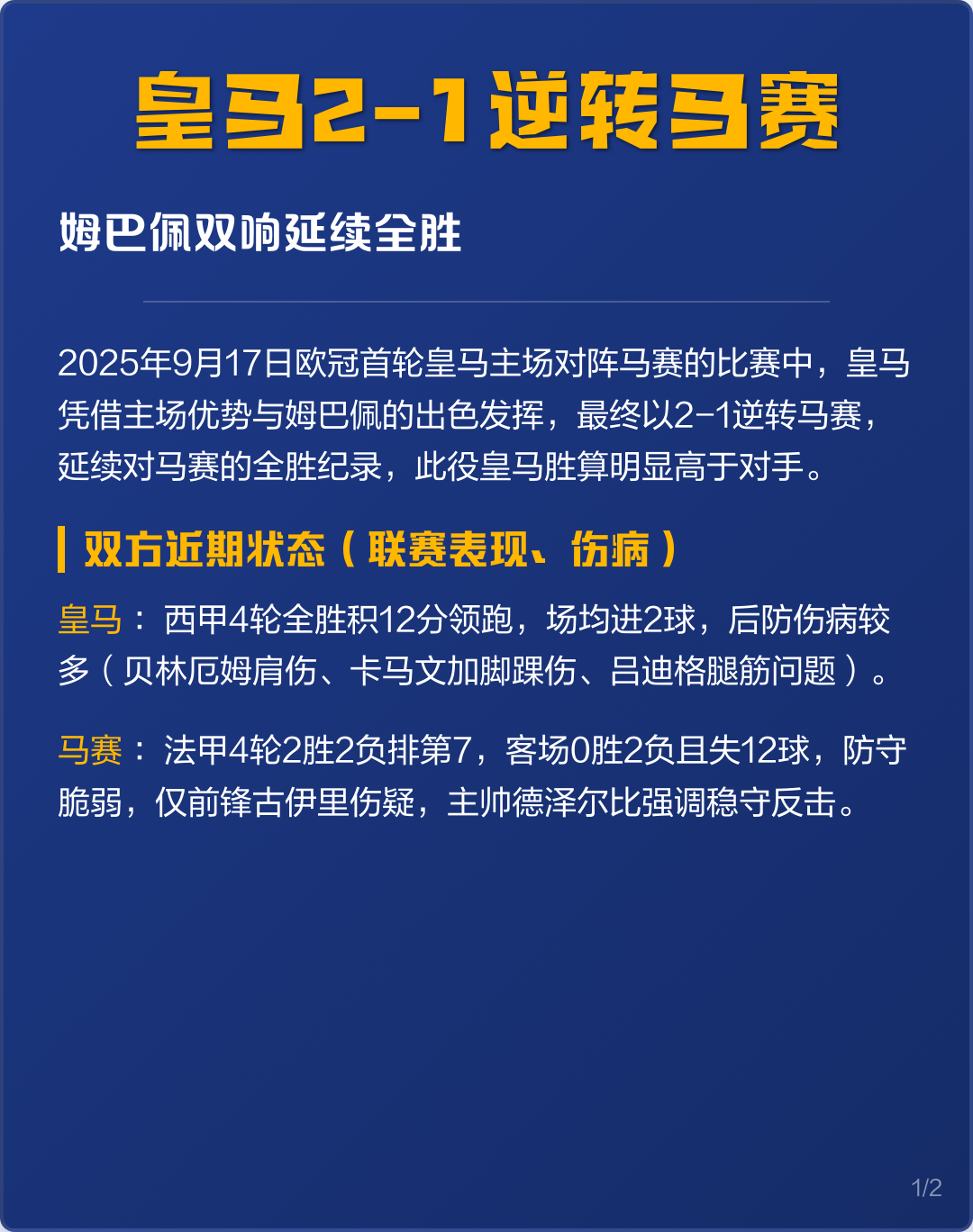 皇马2-1逆转马赛

姆巴佩双响延续全胜

2025年9月17日欧冠首轮皇马主场对阵马赛的比赛中，皇马凭借主场优势与姆巴佩的出色发挥，最终以2-1逆转马赛，延续对马赛的全胜纪录，此役皇马胜算明显高于对手。

双方近期状态（联赛表现、伤病）

皇马：西甲4轮全胜积12分领跑，场均进2球，后防伤病较多（贝林厄姆肩伤、卡马文加脚踝伤、吕迪格腿筋问题）。

马赛：法甲4轮2胜2负排第7，客场0胜2负且失12球，防守脆弱，仅前锋古伊里伤疑，主帅德泽尔比强调稳守反击。

1/2